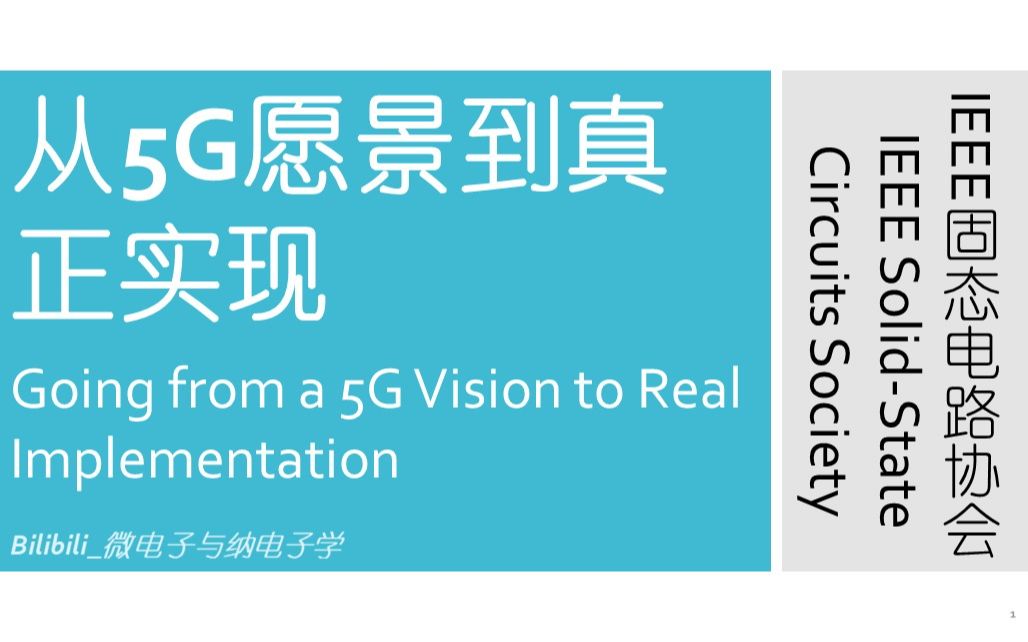 从5G愿景到真正实现

Going from a 5G Vision to Real Implementation

Bilibili_微电子与纳电子学

IEEE固态电路协会
IEEE Solid-State Circuits Society

1